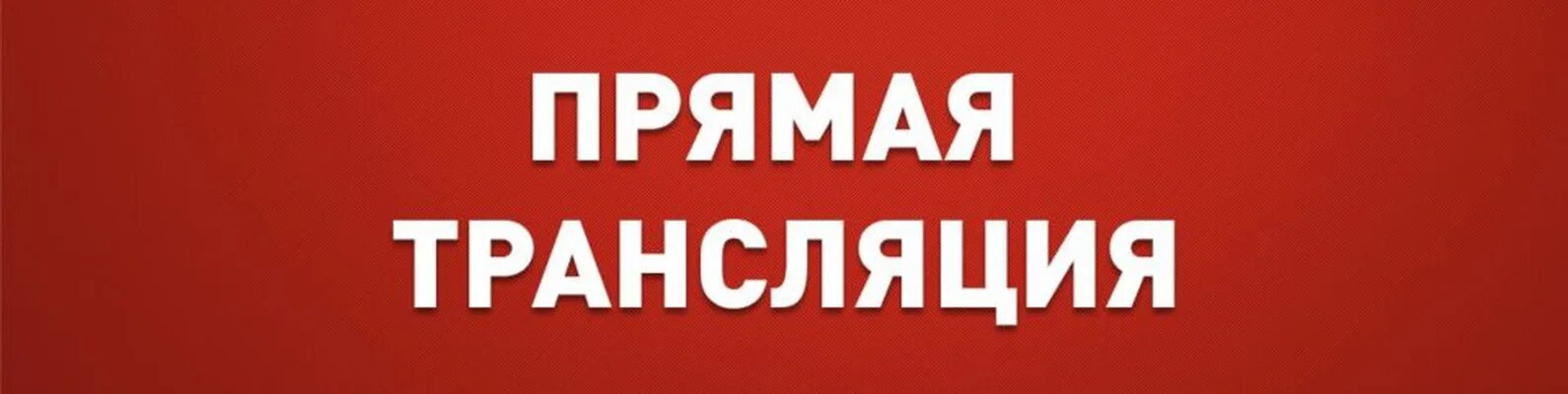 ПРЯМАЯ
ТРАНСЛЯЦИЯ